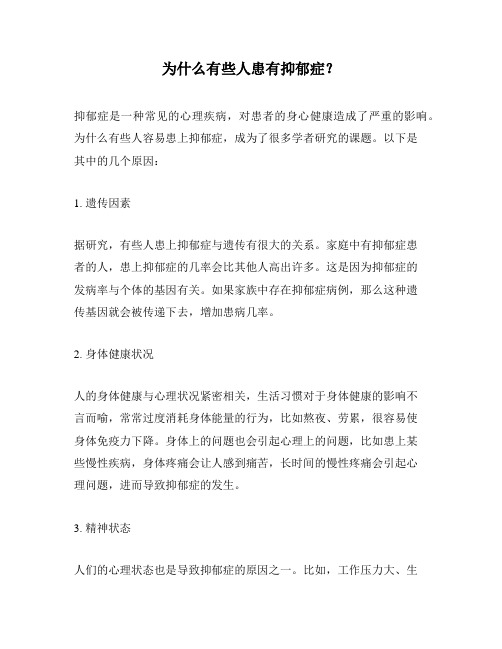 为什么有些人患有抑郁症？

抑郁症是一种常见的心理疾病，对患者的身心健康造成了严重的影响。为什么有些人容易患上抑郁症，成为了很多学者研究的课题。以下是其中的几个原因：

1. 遗传因素

据研究，有些人患上抑郁症与遗传有很大的关系。家庭中有抑郁症患者的人，患上抑郁症的几率会比其他人高出许多。这是因为抑郁症的发病率与个体的基因有关。如果家族中存在抑郁症病例，那么这种遗传基因就会被传递下去，增加患病几率。

2. 身体健康状况

人的身体健康与心理状况紧密相关，生活习惯对于身体健康的影响不言而喻，常常过度消耗身体能量的行为，比如熬夜、劳累，很容易使身体免疫力下降。身体上的问题也会引起心理上的问题，比如患上某些慢性疾病，身体疼痛会让人感到痛苦，长时间的慢性疼痛会引起心理问题，进而导致抑郁症的发生。

3. 精神状态

人们的心理状态也是导致抑郁症的原因之一。比如，工作压力大、生